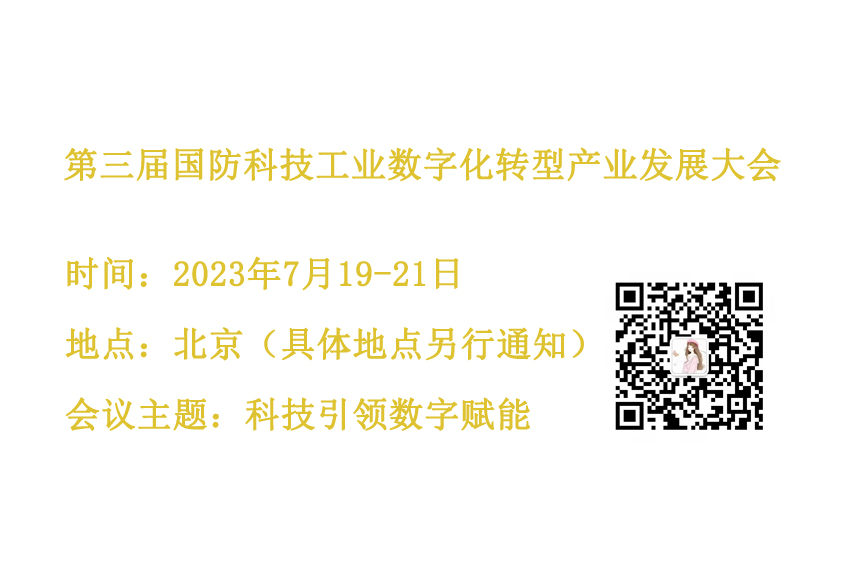 第三届国防科技工业数字化转型产业发展大会

时间：2023年7月19-21日

地点：北京（具体地点另行通知）

会议主题：科技引领数字赋能